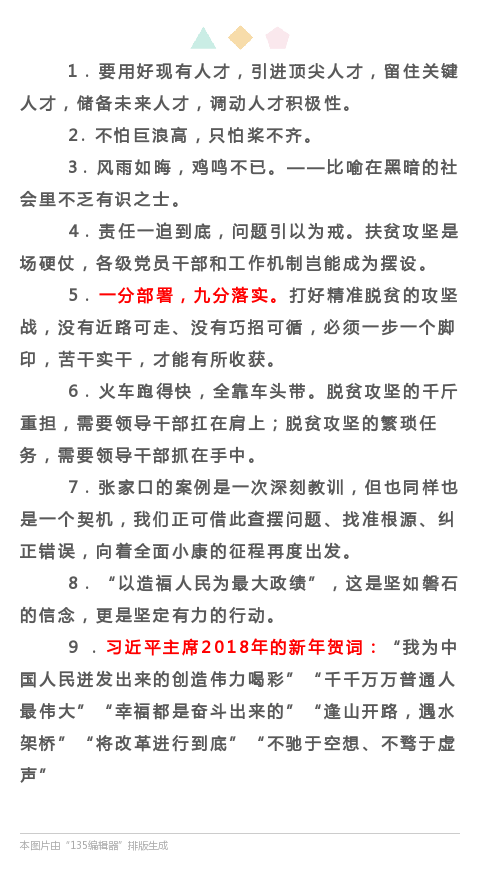 1．要用好现有人才，引进顶尖人才，留住关键人才，储备未来人才，调动人才积极性。

2．不怕巨浪高，只怕桨不齐。

3．风雨如晦，鸡鸣不已。——比喻在黑暗的社会里不乏有识之士。

4．责任一追到底，问题引以为戒。扶贫攻坚是场硬仗，各级党员干部和工作机制岂能成为摆设。

5．一分部署，九分落实。打好精准脱贫的攻坚战，没有近路可走、没有巧招可循，必须一步一个脚印，苦干实干，才能有所收获。

6．火车跑得快，全靠车头带。脱贫攻坚的千斤重担，需要领导干部扛在肩上；脱贫攻坚的繁琐任务，需要领导干部抓在手中。

7．张家口的案例是一次深刻教训，但也同样也是一个契机，我们正可借此查摆问题、找准根源、纠正错误，向着全面小康的征程再度出发。

8．“以造福人民为最大政绩”，这是坚如磐石的信念，更是坚定有力的行动。

9．习近平主席2018年的新年贺词：“我为中国人民迸发出来的创造伟力喝彩”“千千万万普通人最伟大”“幸福都是奋斗出来的”“逢山开路，遇水架桥”“将改革进行到底”“不驰于空想、不骛于虚声”

本图片由“135编辑器”排版生成